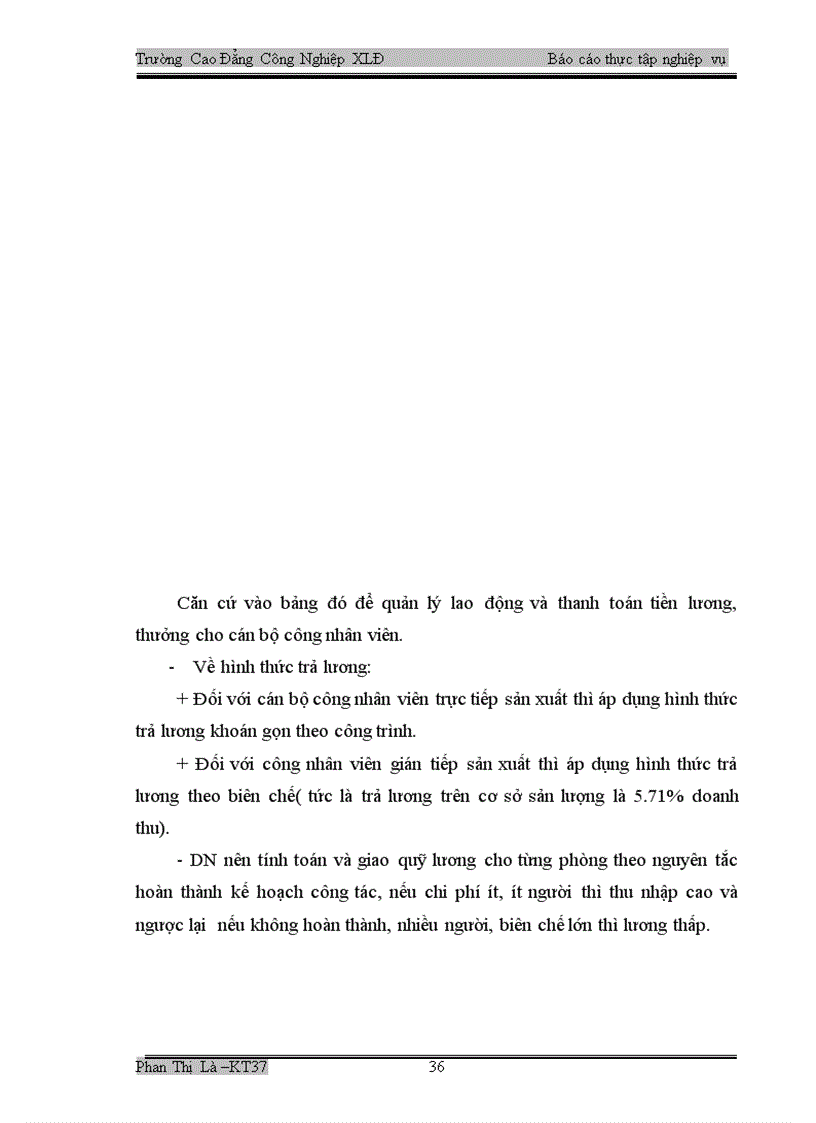 Trường Cao Đẳng Công Nghiệp XLĐ Báo cáo thực tập nghiệp vụ

Căn cứ vào bảng đó để quản lý lao động và thanh toán tiền lương, thưởng cho cán bộ công nhân viên.

- Về hình thức trả lương:

+ Đối với cán bộ công nhân viên trực tiếp sản xuất thì áp dụng hình thức trả lương khoán gọn theo công trình.

+ Đối với công nhân viên gián tiếp sản xuất thì áp dụng hình thức trả lương theo biên chế( tức là trả lương trên cơ sở sản lượng là 5.71% doanh thu).

- DN nên tính toán và giao quỹ lương cho từng phòng theo nguyên tắc hoàn thành kế hoạch công tác, nếu chi phí ít, ít người thì thu nhập cao và ngược lại nếu không hoàn thành, nhiều người, biên chế lớn thì lương thấp.

Phan Thị Là –KT37 36